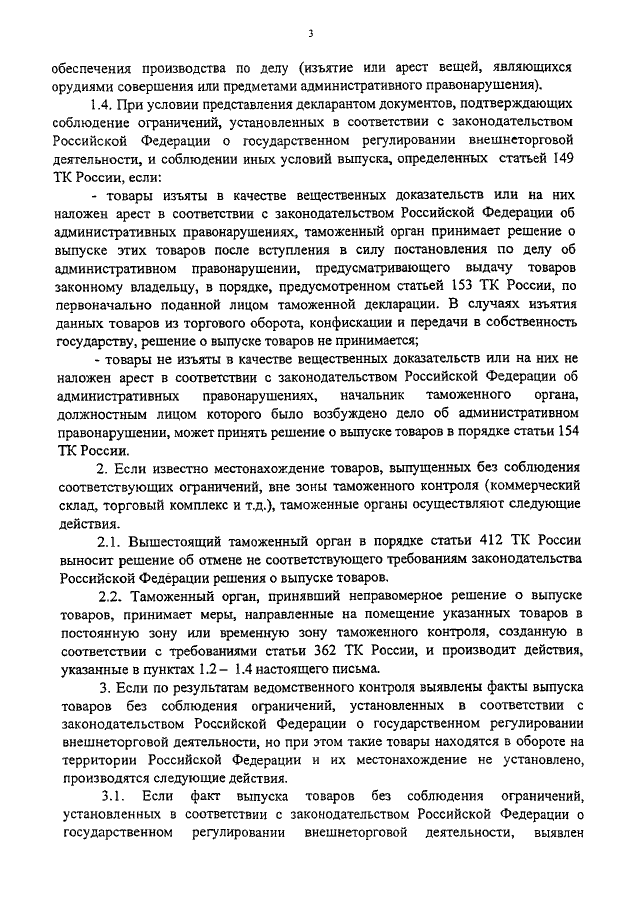 3

обеспечения производства по делу (изъятие или арест вещей, являющихся орудиями совершения или предметами административного правонарушения).

1.4. При условии представления декларантом документов, подтверждающих соблюдение ограничений, установленных в соответствии с законодательством Российской Федерации о государственном регулировании внешнеторговой деятельности, и соблюдении иных условий выпуска, определенных статьей 149 ТК России, если:

- товары изъяты в качестве вещественных доказательств или на них наложен арест в соответствии с законодательством Российской Федерации об административных правонарушениях, таможенный орган принимает решение о выпуске этих товаров после вступления в силу постановления по делу об административном правонарушении, предусматривающего выдачу товаров законному владельцу, в порядке, предусмотренном статьей 153 ТК России, по первоначально поданной лицом таможенной декларации. В случаях изъятия данных товаров из торгового оборота, конфискации и передачи в собственность государству, решение о выпуске товаров не принимается;

- товары не изъяты в качестве вещественных доказательств или на них не наложен арест в соответствии с законодательством Российской Федерации об административных правонарушениях, начальник таможенного органа, должностным лицом которого было возбуждено дело об административном правонарушении, может принять решение о выпуске товаров в порядке статьи 154 ТК России.

2. Если известно местонахождение товаров, выпущенных без соблюдения соответствующих ограничений, вне зоны таможенного контроля (коммерческий склад, торговый комплекс и т.д.), таможенные органы осуществляют следующие действия.

2.1. Вышестоящий таможенный орган в порядке статьи 412 ТК России выносит решение об отмене не соответствующего требованиям законодательства Российской Федерации решения о выпуске товаров.

2.2. Таможенный орган, принявший неправомерное решение о выпуске товаров, принимает меры, направленные на помещение указанных товаров в постоянную зону или временную зону таможенного контроля, созданную в соответствии с требованиями статьи 362 ТК России, и производит действия, указанные в пунктах 1.2 – 1.4 настоящего письма.

3. Если по результатам ведомственного контроля выявлены факты выпуска товаров без соблюдения ограничений, установленных в соответствии с законодательством Российской Федерации о государственном регулировании внешнеторговой деятельности, но при этом такие товары находятся в обороте на территории Российской Федерации и их местонахождение не установлено, производятся следующие действия.

3.1. Если факт выпуска товаров без соблюдения ограничений, установленных в соответствии с законодательством Российской Федерации о государственном регулировании внешнеторговой деятельности, выявлен